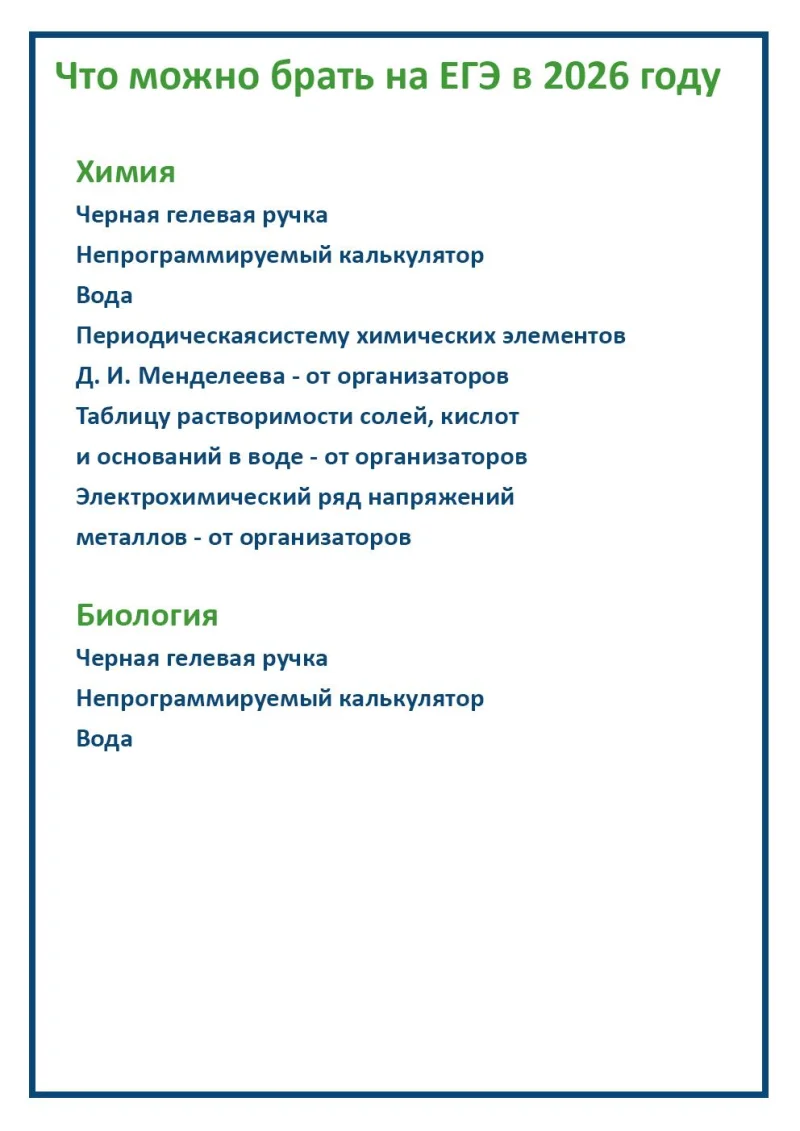 Что можно брать на ЕГЭ в 2026 году

Химия
Черная гелевая ручка
Непрограммируемый калькулятор
Вода
Периодическаясистему химических элементов Д. И. Менделеева - от организаторов
Таблицу растворимости солей, кислот и оснований в воде - от организаторов
Электрохимический ряд напряжений металлов - от организаторов

Биология
Черная гелевая ручка
Непрограммируемый калькулятор
Вода